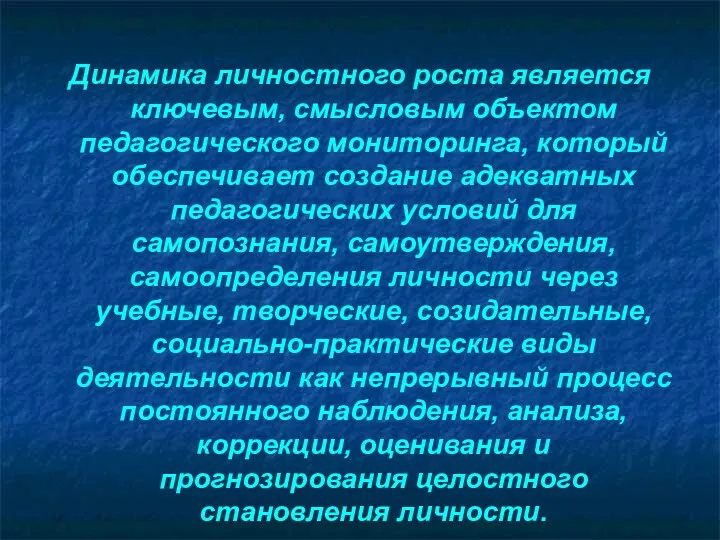 Динамика личностного роста является ключевым, смысловым объектом педагогического мониторинга, который обеспечивает создание адекватных педагогических условий для самопознания, самоутверждения, самоопределения личности через учебные, творческие, созидательные, социально-практические виды деятельности как непрерывный процесс постоянного наблюдения, анализа, коррекции, оценивания и прогнозирования целостного становления личности.